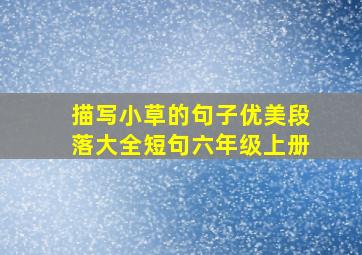 描写小草的句子优美段落大全短句六年级上册